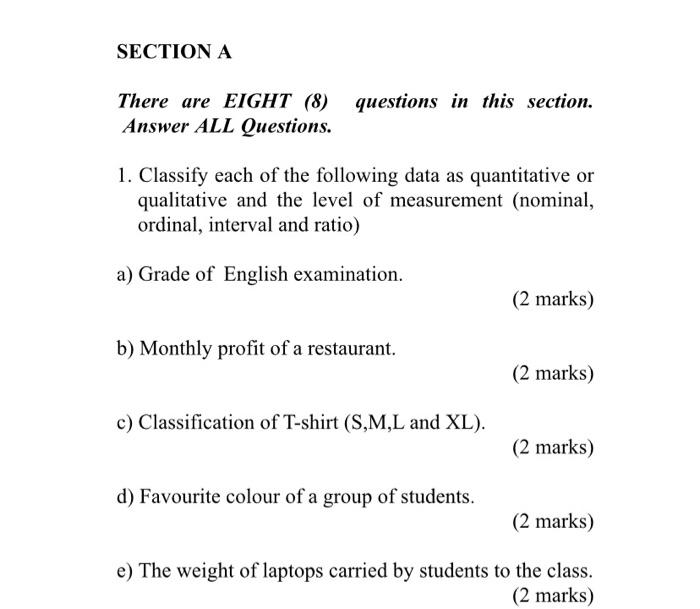 SECTION A

There are EIGHT (8) questions in this section. Answer ALL Questions.

1. Classify each of the following data as quantitative or qualitative and the level of measurement (nominal, ordinal, interval and ratio)

a) Grade of English examination.

(2 marks)

b) Monthly profit of a restaurant.

(2 marks)

c) Classification of T-shirt (S,M,L and XL).

(2 marks)

d) Favourite colour of a group of students.

(2 marks)

e) The weight of laptops carried by students to the class.

(2 marks)